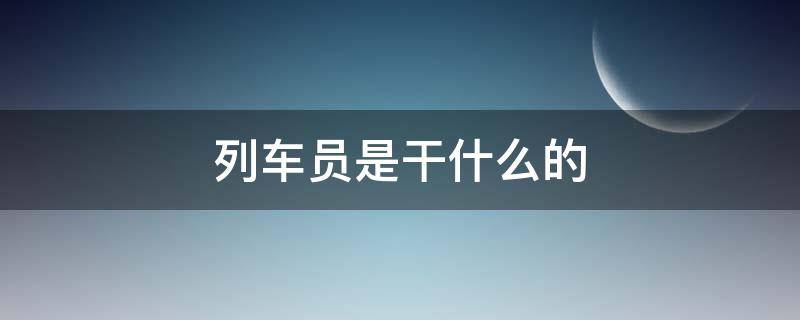 列车员是干什么的